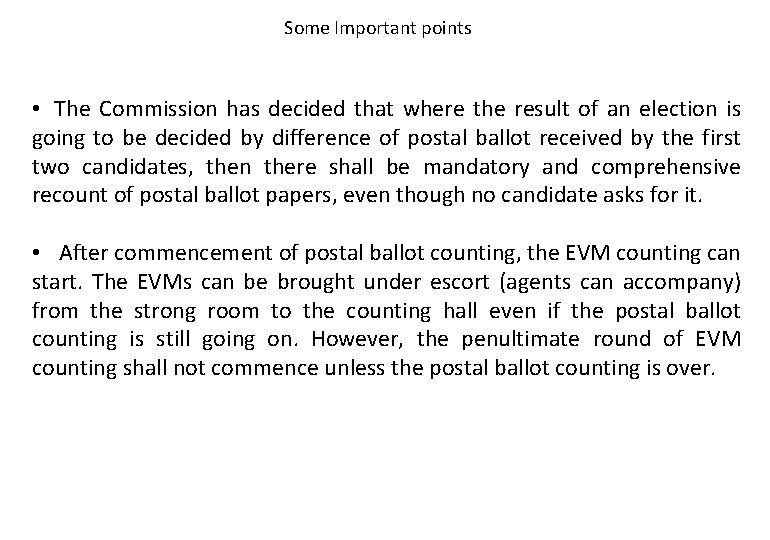 Some Important points

• The Commission has decided that where the result of an election is going to be decided by difference of postal ballot received by the first two candidates, then there shall be mandatory and comprehensive recount of postal ballot papers, even though no candidate asks for it.

• After commencement of postal ballot counting, the EVM counting can start. The EVMs can be brought under escort (agents can accompany) from the strong room to the counting hall even if the postal ballot counting is still going on. However, the penultimate round of EVM counting shall not commence unless the postal ballot counting is over.